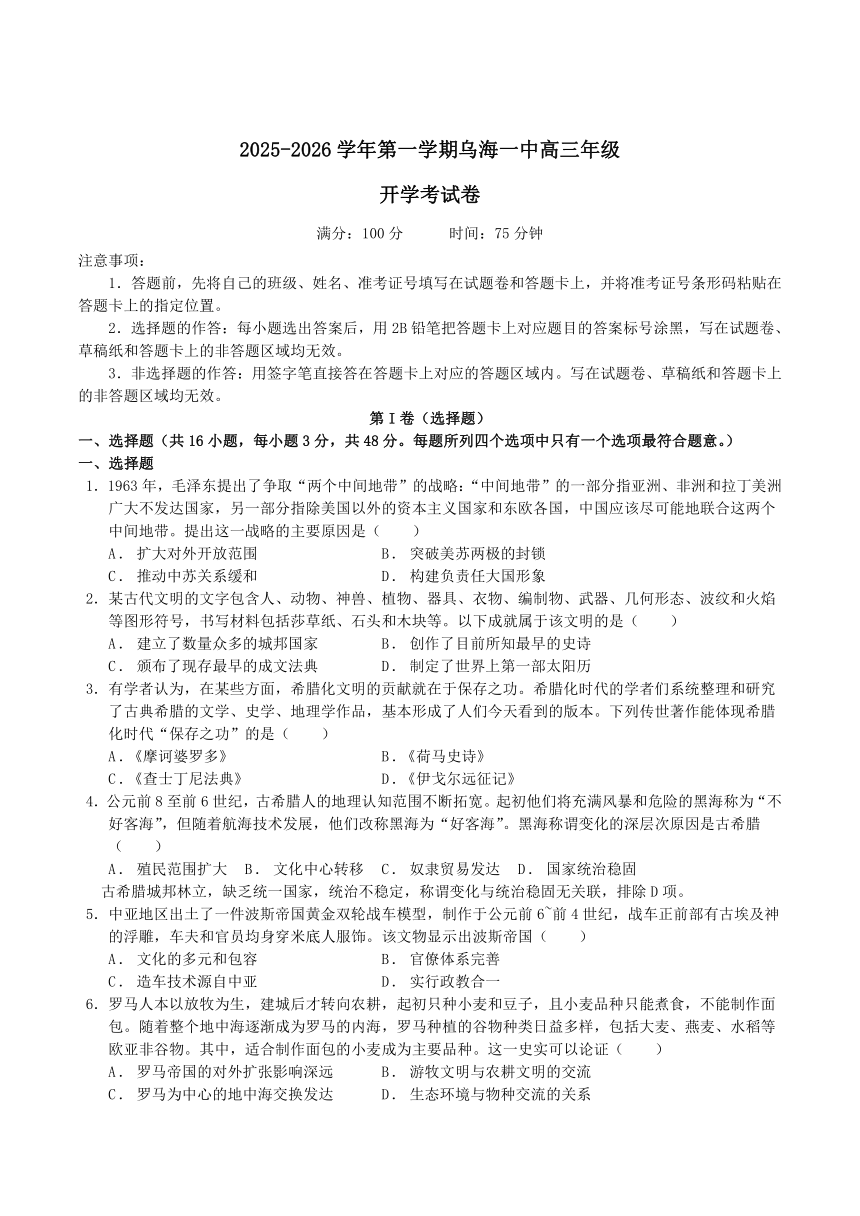 2025-2026 学年第一学期乌海一中高三年级

开学考试卷

满分：100 分　　时间：75 分钟

注意事项：

1．答题前，先将自己的班级、姓名、准考证号填写在试题卷和答题卡上，并将准考证号条形码粘贴在答题卡上的指定位置。

2．选择题的作答：每小题选出答案后，用 2B 铅笔把答题卡上对应题目的答案标号涂黑，写在试题卷、草稿纸和答题卡上的非答题区域均无效。

3．非选择题的作答：用签字笔直接答在答题卡上对应的答题区域内。写在试题卷、草稿纸和答题卡上的非答题区域均无效。

第 I 卷（选择题）

一、选择题（共 16 小题，每小题 3 分，共 48 分。每题所列四个选项中只有一个选项最符合题意。）

一、选择题

1．1963 年，毛泽东提出了争取“两个中间地带”的战略：“中间地带”的一部分指亚洲、非洲和拉丁美洲广大不发达国家，另一部分指除美国以外的资本主义国家和东欧各国，中国应该尽可能地联合这两个中间地带。提出这一战略的主要原因是（　　）

A． 扩大对外开放范围　　B． 突破美苏两极的封锁

C． 推动中苏关系缓和　　D． 构建负责任大国形象

2．某古代文明的文字包含人、动物、神兽、植物、器具、衣物、编制物、武器、几何形态、波纹和火焰等图形符号，书写材料包括莎草纸、石头和木块等。以下成就属于该文明的是（　　）

A． 建立了数量众多的城邦国家　　B． 创作了目前所知最早的史诗

C． 颁布了现存最早的成文法典　　D． 制定了世界上第一部太阳历

3．有学者认为，在某些方面，希腊化文明的贡献就在于保存之功。希腊化时代的学者们系统整理和研究了古典希腊的文学、史学、地理学作品，基本形成了人们今天看到的版本。下列传世著作能体现希腊化时代“保存之功”的是（　　）

A．《摩诃婆罗多》　　B．《荷马史诗》

C．《查士丁尼法典》　　D．《伊戈尔远征记》

4．公元前 8 至前 6 世纪，古希腊人的地理认知范围不断拓宽。起初他们将充满风暴和危险的黑海称为“不好客海”，但随着航海技术发展，他们改称黑海为“好客海”。黑海称谓变化的深层次原因是古希腊（　　）

A． 殖民范围扩大　B． 文化中心转移　C． 奴隶贸易发达　D． 国家统治稳固

古希腊城邦林立，缺乏统一国家，统治不稳定，称谓变化与统治稳固无关联，排除 D 项。

5．中亚地区出土了一件波斯帝国黄金双轮战车模型，制作于公元前 6~前 4 世纪，战车正前部有古埃及神的浮雕，车夫和官员均身穿米底人服饰。该文物显示出波斯帝国（　　）

A． 文化的多元和包容　　B． 官僚体系完善

C． 造车技术源自中亚　　D． 实行政教合一

6．罗马人本以放牧为生，建城后才转向农耕，起初只种小麦和豆子，且小麦品种只能煮食，不能制作面包。随着整个地中海逐渐成为罗马的内海，罗马种植的谷物种类日益多样，包括大麦、燕麦、水稻等欧亚非谷物。其中，适合制作面包的小麦成为主要品种。这一史实可以论证（　　）

A． 罗马帝国的对外扩张影响深远　　B． 游牧文明与农耕文明的交流

C． 罗马为中心的地中海交换发达　　D． 生态环境与物种交流的关系